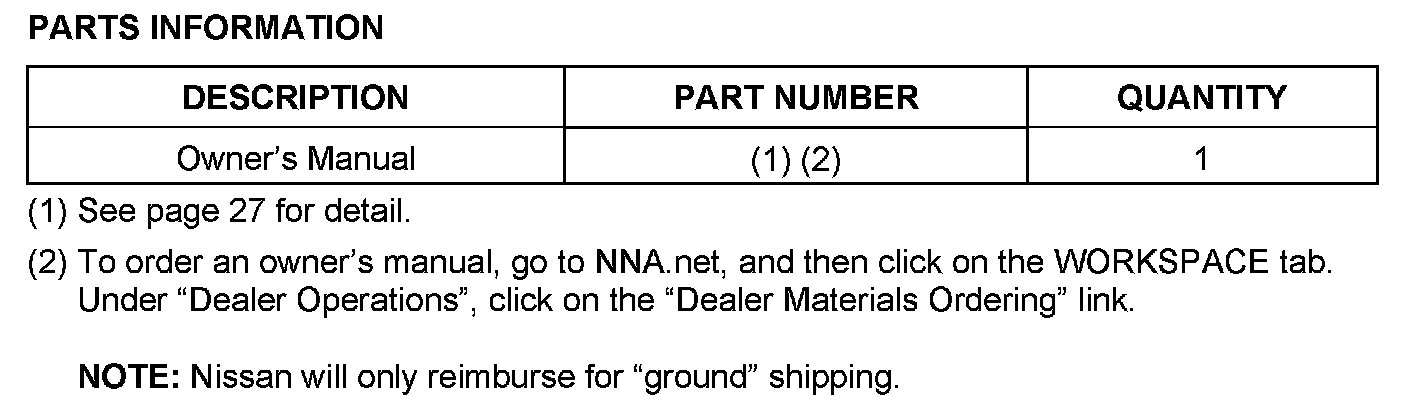 PARTS INFORMATION

| DESCRIPTION | PART NUMBER | QUANTITY |
|---|---|---|
| Owner's Manual | (1) (2) | 1 |

(1) See page 27 for detail.

(2) To order an owner's manual, go to NNA.net, and then click on the WORKSPACE tab. Under "Dealer Operations", click on the "Dealer Materials Ordering" link.

NOTE: Nissan will only reimburse for "ground" shipping.